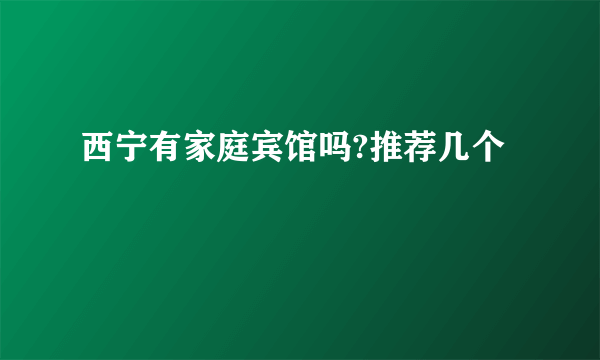 西宁有家庭宾馆吗?推荐几个